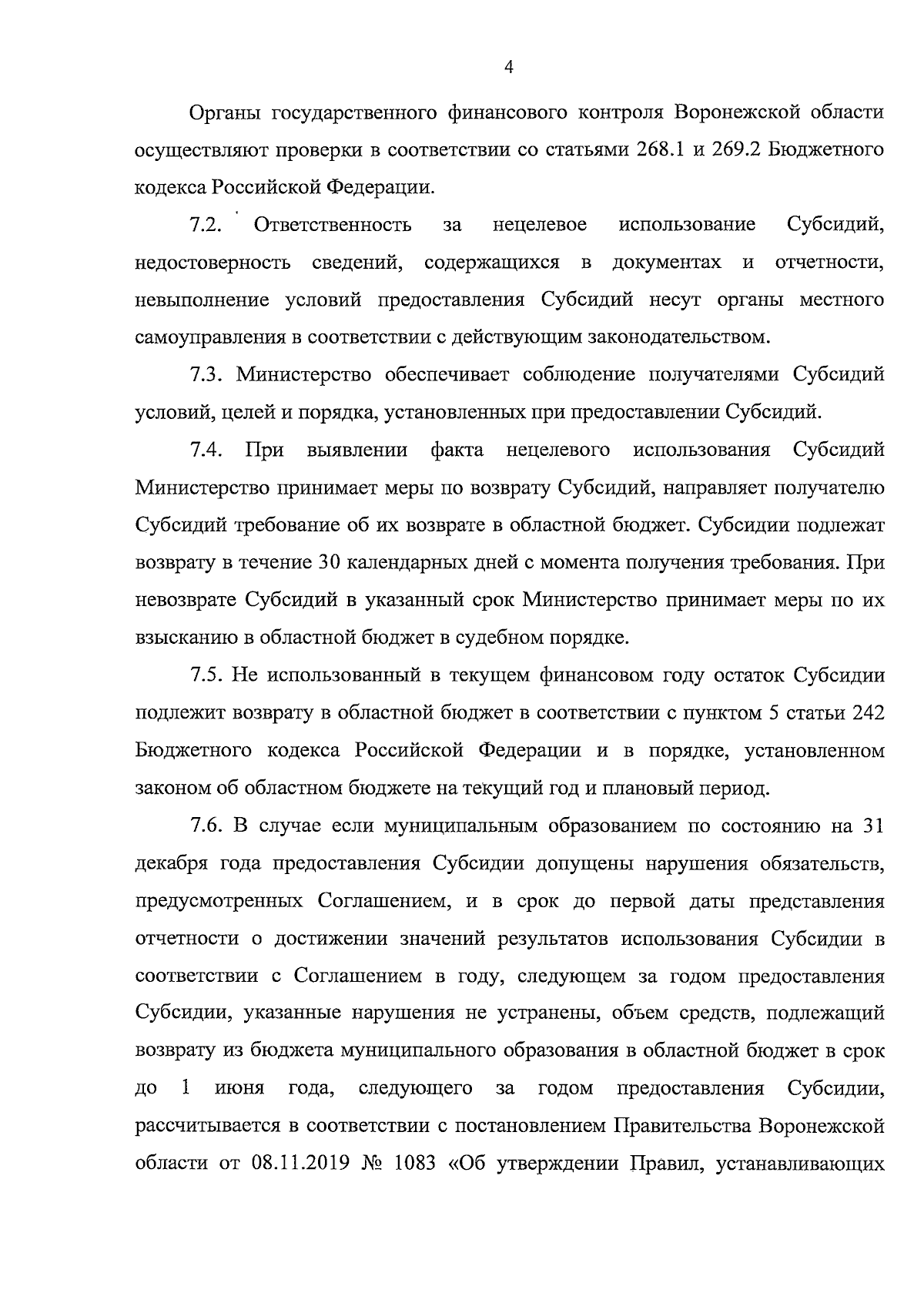 4

Органы государственного финансового контроля Воронежской области осуществляют проверки в соответствии со статьями 268.1 и 269.2 Бюджетного кодекса Российской Федерации.

7.2. Ответственность за нецелевое использование Субсидий, недостоверность сведений, содержащихся в документах и отчетности, невыполнение условий предоставления Субсидий несут органы местного самоуправления в соответствии с действующим законодательством.

7.3. Министерство обеспечивает соблюдение получателями Субсидий условий, целей и порядка, установленных при предоставлении Субсидий.

7.4. При выявлении факта нецелевого использования Субсидий Министерство принимает меры по возврату Субсидий, направляет получателю Субсидий требование об их возврате в областной бюджет. Субсидии подлежат возврату в течение 30 календарных дней с момента получения требования. При невозврате Субсидий в указанный срок Министерство принимает меры по их взысканию в областной бюджет в судебном порядке.

7.5. Не использованный в текущем финансовом году остаток Субсидии подлежит возврату в областной бюджет в соответствии с пунктом 5 статьи 242 Бюджетного кодекса Российской Федерации и в порядке, установленном законом об областном бюджете на текущий год и плановый период.

7.6. В случае если муниципальным образованием по состоянию на 31 декабря года предоставления Субсидии допущены нарушения обязательств, предусмотренных Соглашением, и в срок до первой даты представления отчетности о достижении значений результатов использования Субсидии в соответствии с Соглашением в году, следующем за годом предоставления Субсидии, указанные нарушения не устранены, объем средств, подлежащий возврату из бюджета муниципального образования в областной бюджет в срок до 1 июня года, следующего за годом предоставления Субсидии, рассчитывается в соответствии с постановлением Правительства Воронежской области от 08.11.2019 № 1083 «Об утверждении Правил, устанавливающих